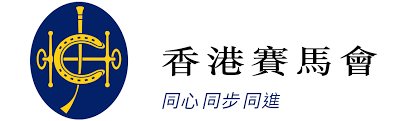 香港賽馬會
同心同步同進